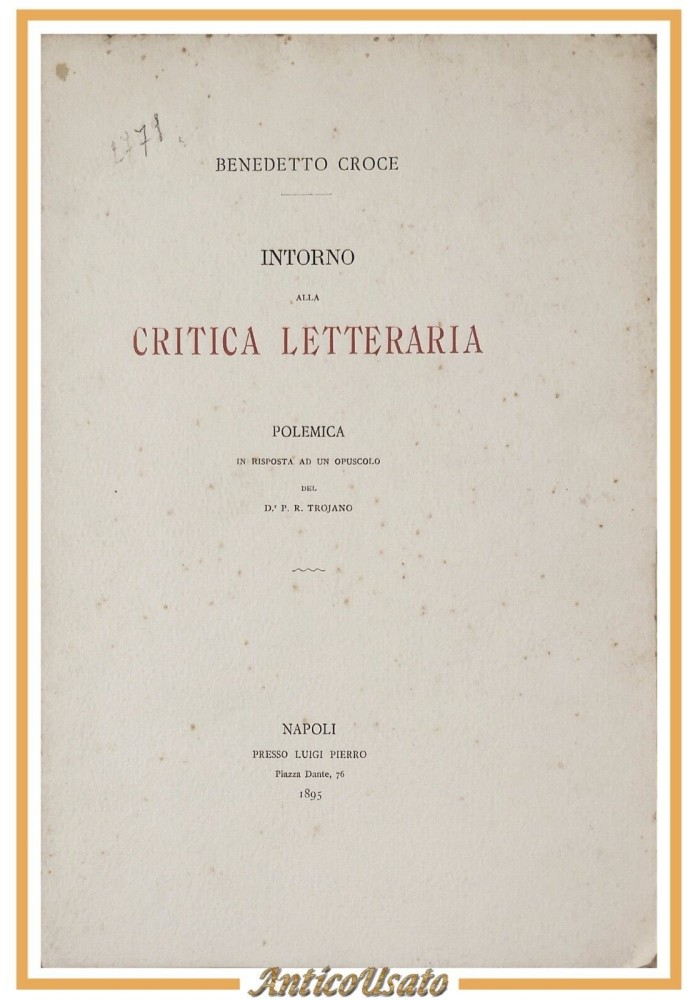 1771

BENEDETTO CROCE

INTORNO
ALLA
CRITICA LETTERARIA

POLEMICA
IN RISPOSTA AD UN OPUSCOLO
DEL
D.r P. R. TROJANO

NAPOLI
PRESSO LUIGI PIERRO
Piazza Dante, 76
1895

AnticoUsato